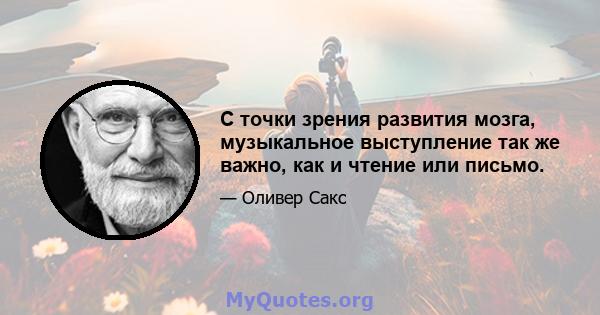 С точки зрения развития мозга, музыкальное выступление так же важно, как и чтение или письмо.

— Оливер Сакс

MyQuotes.org